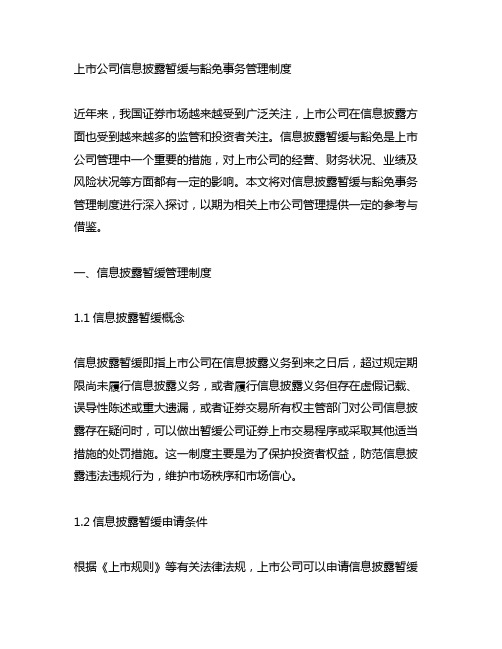 上市公司信息披露暂缓与豁免事务管理制度

近年来，我国证券市场越来越受到广泛关注，上市公司在信息披露方面也受到越来越多的监管和投资者关注。信息披露暂缓与豁免是上市公司管理中一个重要的措施，对上市公司的经营、财务状况、业绩及风险状况等方面都有一定的影响。本文将对信息披露暂缓与豁免事务管理制度进行深入探讨，以期为相关上市公司管理提供一定的参考与借鉴。

一、信息披露暂缓管理制度

1.1 信息披露暂缓概念

信息披露暂缓即指上市公司在信息披露义务到来之日后，超过规定期限尚未履行信息披露义务，或者履行信息披露义务但存在虚假记载、误导性陈述或重大遗漏，或者证券交易所有权主管部门对公司信息披露存在疑问时，可以做出暂缓公司证券上市交易程序或采取其他适当措施的处罚措施。这一制度主要是为了保护投资者权益，防范信息披露违法违规行为，维护市场秩序和市场信心。

1.2 信息披露暂缓申请条件

根据《上市规则》等有关法律法规，上市公司可以申请信息披露暂缓